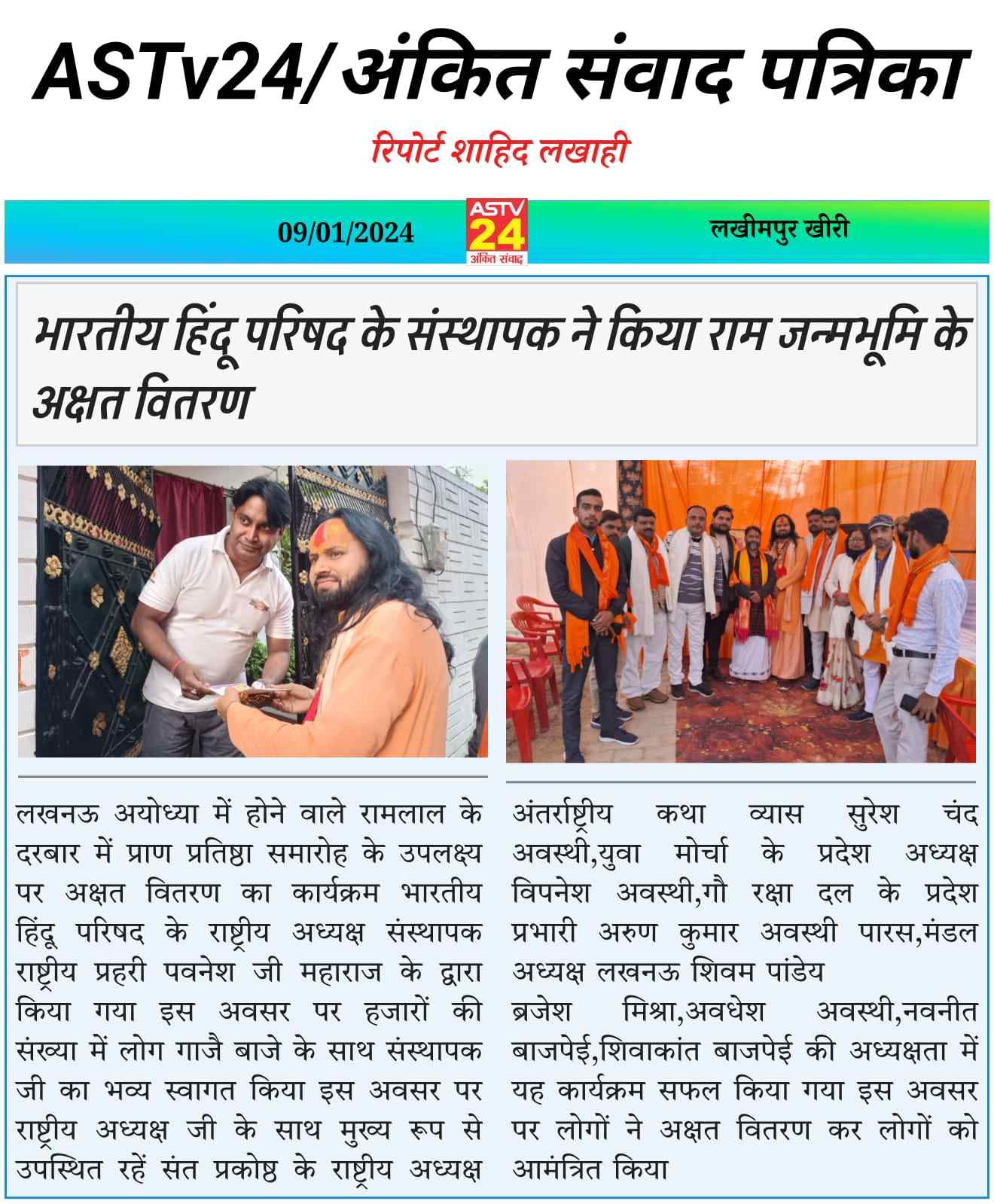 ASTv24/अंकित संवाद पत्रिका

रिपोर्ट शाहिद लखाही

09/01/2024

ASTV 24 अंकित संवाद

लखीमपुर खीरी

भारतीय हिंदू परिषद के संस्थापक ने किया राम जन्मभूमि के अक्षत वितरण

लखनऊ अयोध्या में होने वाले रामलाल के दरबार में प्राण प्रतिष्ठा समारोह के उपलक्ष्य पर अक्षत वितरण का कार्यक्रम भारतीय हिंदू परिषद के राष्ट्रीय अध्यक्ष संस्थापक राष्ट्रीय प्रहरी पवनेश जी महाराज के द्वारा किया गया इस अवसर पर हजारों की संख्या में लोग गाजै बाजे के साथ संस्थापक जी का भव्य स्वागत किया इस अवसर पर राष्ट्रीय अध्यक्ष जी के साथ मुख्य रूप से उपस्थित रहें संत प्रकोष्ठ के राष्ट्रीय अध्यक्ष

अंतर्राष्ट्रीय कथा व्यास सुरेश चंद अवस्थी,युवा मोर्चा के प्रदेश अध्यक्ष विपनेश अवस्थी,गौ रक्षा दल के प्रदेश प्रभारी अरुण कुमार अवस्थी पारस,मंडल अध्यक्ष लखनऊ शिवम पांडेय
ब्रजेश मिश्रा,अवधेश अवस्थी,नवनीत बाजपेई,शिवाकांत बाजपेई की अध्यक्षता में यह कार्यक्रम सफल किया गया इस अवसर पर लोगों ने अक्षत वितरण कर लोगों को आमंत्रित किया